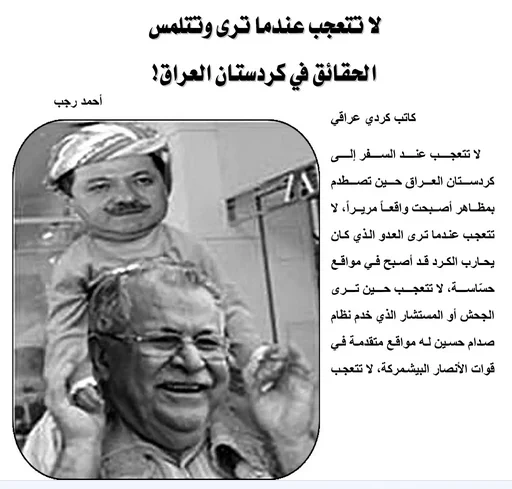 لا تتعجب عندما ترى وتتلمس

الحقائق في كردستان العراق!

أحمد رجب

كاتب كردي عراقي

لا تتعجب عند السفر إلى كردستان العراق حين تصطدم بمظاهر أصبحت واقعاً مريراً، لا تتعجب عندما ترى العدو الذي كان يحارب الكرد قد أصبح في مواقع حسّاسة، لا تتعجب حين ترى الجحش أو المستشار الذي خدم نظام صدام حسين له مواقع متقدمة في قوات الأنصار البيشمركة، لا تتعجب